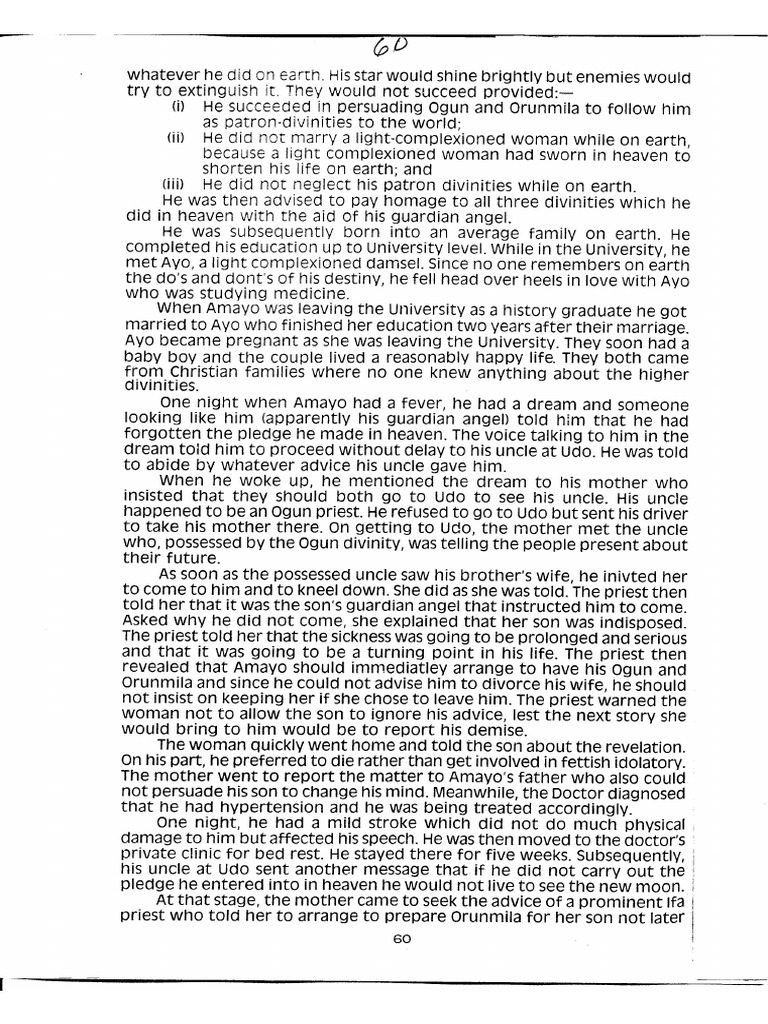 60

whatever he did on earth. His star would shine brightly but enemies would try to extinguish it. They would not succeed provided:—

(i) He succeeded in persuading Ogun and Orunmila to follow him as patron-divinities to the world;

(ii) He did not marry a light-complexioned woman while on earth, because a light complexioned woman had sworn in heaven to shorten his life on earth; and

(iii) He did not neglect his patron divinities while on earth.

He was then advised to pay homage to all three divinities which he did in heaven with the aid of his guardian angel.

He was subsequently born into an average family on earth. He completed his education up to University level. While in the University, he met Ayo, a light complexioned damsel. Since no one remembers on earth the do's and dont's of his destiny, he fell head over heels in love with Ayo who was studying medicine.

When Amayo was leaving the University as a history graduate he got married to Ayo who finished her education two years after their marriage. Ayo became pregnant as she was leaving the University. They soon had a baby boy and the couple lived a reasonably happy life. They both came from Christian families where no one knew anything about the higher divinities.

One night when Amayo had a fever, he had a dream and someone looking like him (apparently his guardian angel) told him that he had forgotten the pledge he made in heaven. The voice talking to him in the dream told him to proceed without delay to his uncle at Udo. He was told to abide by whatever advice his uncle gave him.

When he woke up, he mentioned the dream to his mother who insisted that they should both go to Udo to see his uncle. His uncle happened to be an Ogun priest. He refused to go to Udo but sent his driver to take his mother there. On getting to Udo, the mother met the uncle who, possessed by the Ogun divinity, was telling the people present about their future.

As soon as the possessed uncle saw his brother's wife, he inivted her to come to him and to kneel down. She did as she was told. The priest then told her that it was the son's guardian angel that instructed him to come. Asked why he did not come, she explained that her son was indisposed. The priest told her that the sickness was going to be prolonged and serious and that it was going to be a turning point in his life. The priest then revealed that Amayo should immediatley arrange to have his Ogun and Orunmila and since he could not advise him to divorce his wife, he should not insist on keeping her if she chose to leave him. The priest warned the woman not to allow the son to ignore his advice, lest the next story she would bring to him would be to report his demise.

The woman quickly went home and told the son about the revelation. On his part, he preferred to die rather than get involved in fettish idolatory. The mother went to report the matter to Amayo's father who also could not persuade his son to change his mind. Meanwhile, the Doctor diagnosed that he had hypertension and he was being treated accordingly.

One night, he had a mild stroke which did not do much physical damage to him but affected his speech. He was then moved to the doctor's private clinic for bed rest. He stayed there for five weeks. Subsequently, his uncle at Udo sent another message that if he did not carry out the pledge he entered into in heaven he would not live to see the new moon.

At that stage, the mother came to seek the advice of a prominent Ifa priest who told her to arrange to prepare Orunmila for her son not later

60